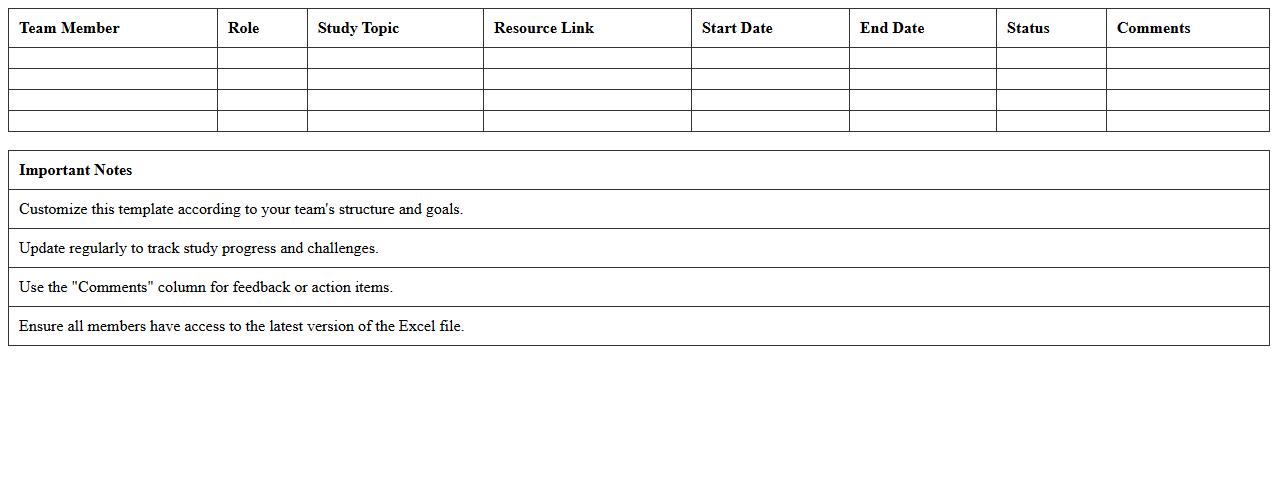 | Team Member | Role | Study Topic | Resource Link | Start Date | End Date | Status | Comments |
|---|---|---|---|---|---|---|---|
| | | | | | | | |
| | | | | | | | |
| | | | | | | | |
| | | | | | | | |

| Important Notes |
|---|
| Customize this template according to your team's structure and goals. |
| Update regularly to track study progress and challenges. |
| Use the "Comments" column for feedback or action items. |
| Ensure all members have access to the latest version of the Excel file. |